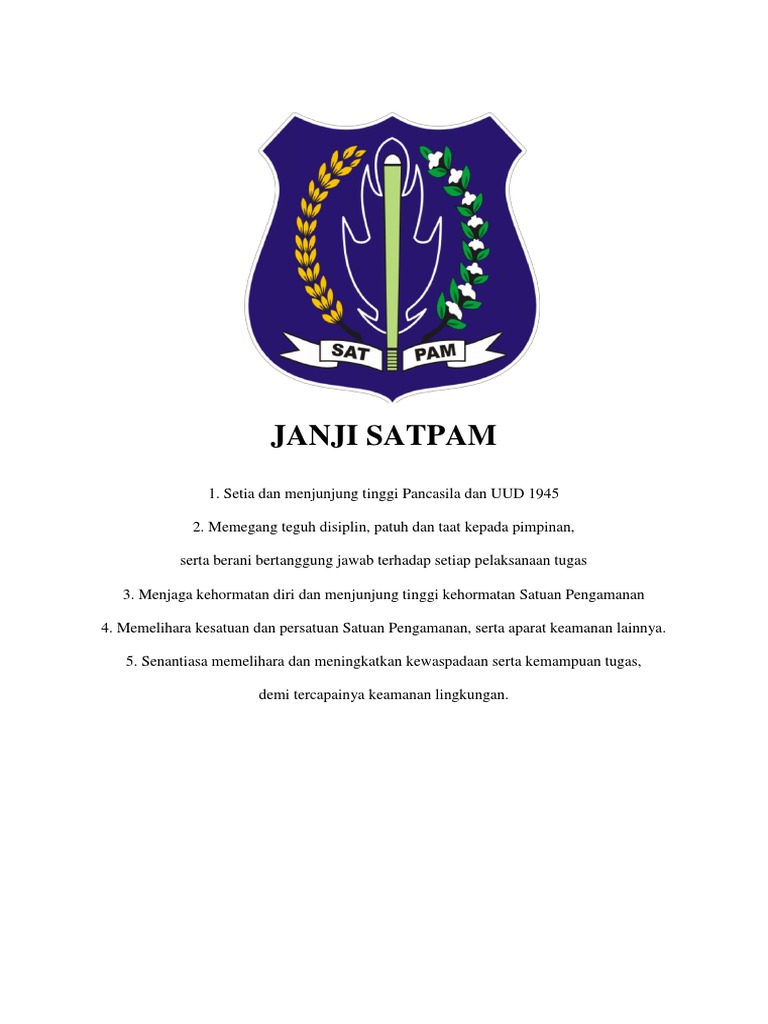 SAT PAM

JANJI SATPAM

1. Setia dan menjunjung tinggi Pancasila dan UUD 1945

2. Memegang teguh disiplin, patuh dan taat kepada pimpinan,

serta berani bertanggung jawab terhadap setiap pelaksanaan tugas

3. Menjaga kehormatan diri dan menjunjung tinggi kehormatan Satuan Pengamanan

4. Memelihara kesatuan dan persatuan Satuan Pengamanan, serta aparat keamanan lainnya.

5. Senantiasa memelihara dan meningkatkan kewaspadaan serta kemampuan tugas,

demi tercapainya keamanan lingkungan.